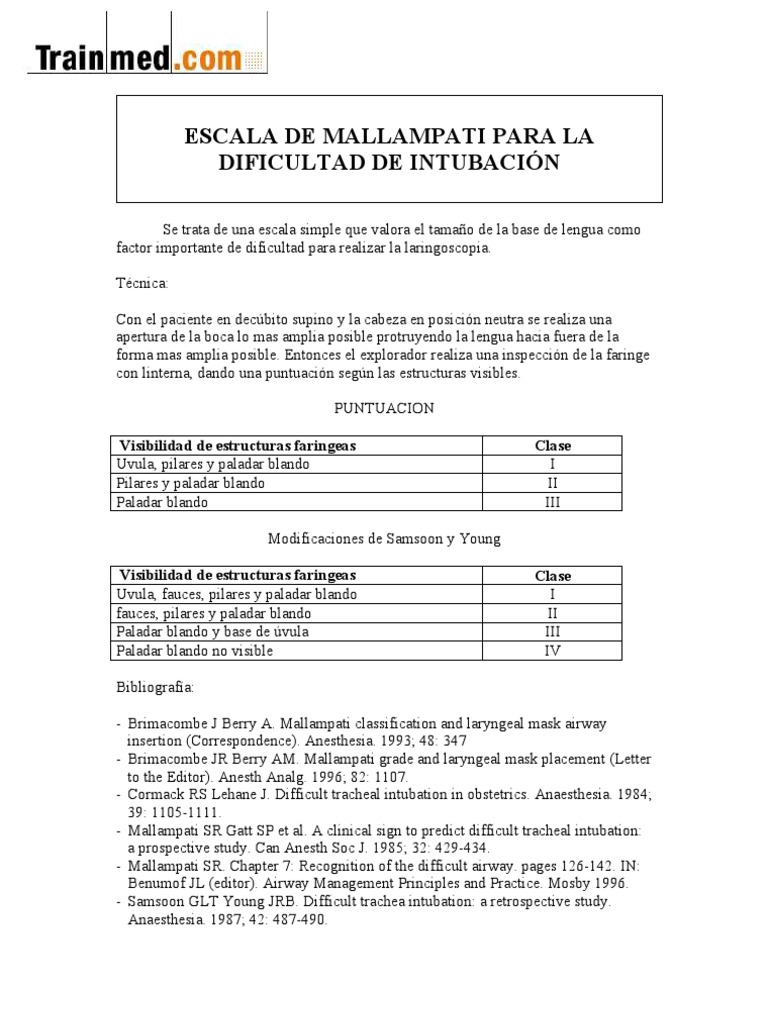 Trainmed.com

ESCALA DE MALLAMPATI PARA LA DIFICULTAD DE INTUBACIÓN

Se trata de una escala simple que valora el tamaño de la base de lengua como factor importante de dificultad para realizar la laringoscopia.

Técnica:

Con el paciente en decúbito supino y la cabeza en posición neutra se realiza una apertura de la boca lo mas amplia posible protruyendo la lengua hacia fuera de la forma mas amplia posible. Entonces el explorador realiza una inspección de la faringe con linterna, dando una puntuación según las estructuras visibles.

PUNTUACION

| Visibilidad de estructuras faringeas | Clase |
|---|---|
| Uvula, pilares y paladar blando | I |
| Pilares y paladar blando | II |
| Paladar blando | III |

Modificaciones de Samsoon y Young

| Visibilidad de estructuras faringeas | Clase |
|---|---|
| Uvula, fauces, pilares y paladar blando | I |
| fauces, pilares y paladar blando | II |
| Paladar blando y base de úvula | III |
| Paladar blando no visible | IV |

Bibliografia:

- Brimacombe J Berry A. Mallampati classification and laryngeal mask airway insertion (Correspondence). Anesthesia. 1993; 48: 347
- Brimacombe JR Berry AM. Mallampati grade and laryngeal mask placement (Letter to the Editor). Anesth Analg. 1996; 82: 1107.
- Cormack RS Lehane J. Difficult tracheal intubation in obstetrics. Anaesthesia. 1984; 39: 1105-1111.
- Mallampati SR Gatt SP et al. A clinical sign to predict difficult tracheal intubation: a prospective study. Can Anesth Soc J. 1985; 32: 429-434.
- Mallampati SR. Chapter 7: Recognition of the difficult airway. pages 126-142. IN: Benumof JL (editor). Airway Management Principles and Practice. Mosby 1996.
- Samsoon GLT Young JRB. Difficult trachea intubation: a retrospective study. Anaesthesia. 1987; 42: 487-490.